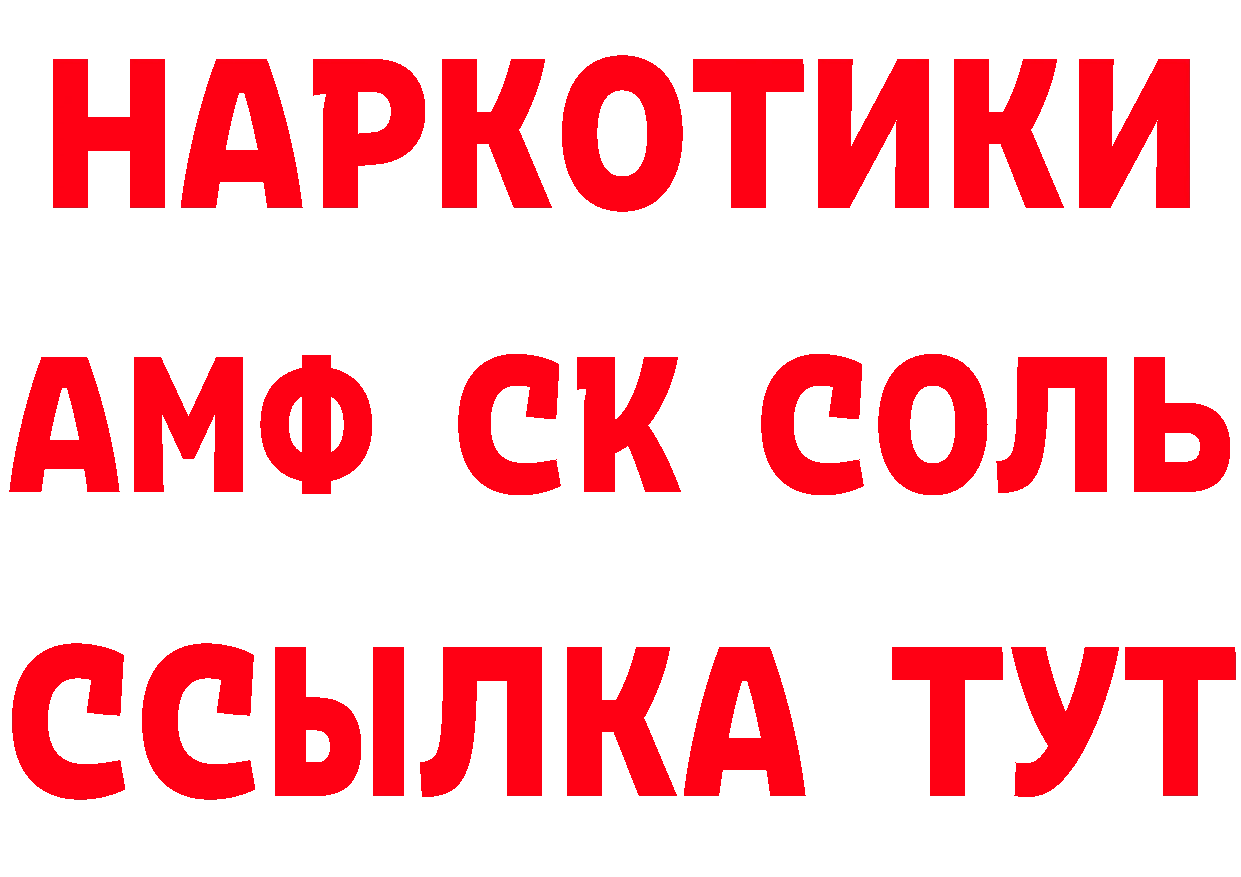 НАРКОТИКИ

АМФ СК СОЛЬ

ССЫЛКА ТУТ